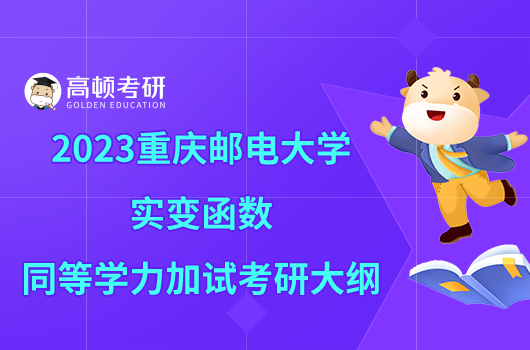 高顿考研
GOLDEN EDUCATION

2023重庆邮电大学
实变函数
同等学力加试考研大纲